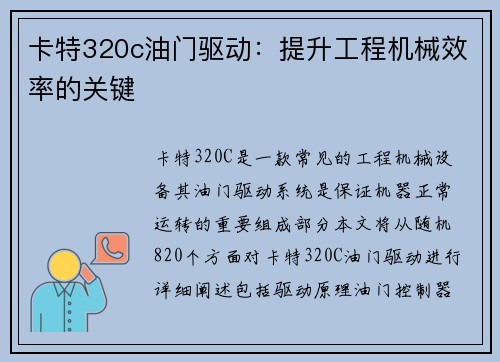 卡特320c油门驱动：提升工程机械效率的关键

卡特320C是一款常见的工程机械设备其油门驱动系统是保证机器正常运转的重要组成部分本文将从随机820个方面对卡特320C油门驱动进行详细阐述包括驱动原理油门控制器